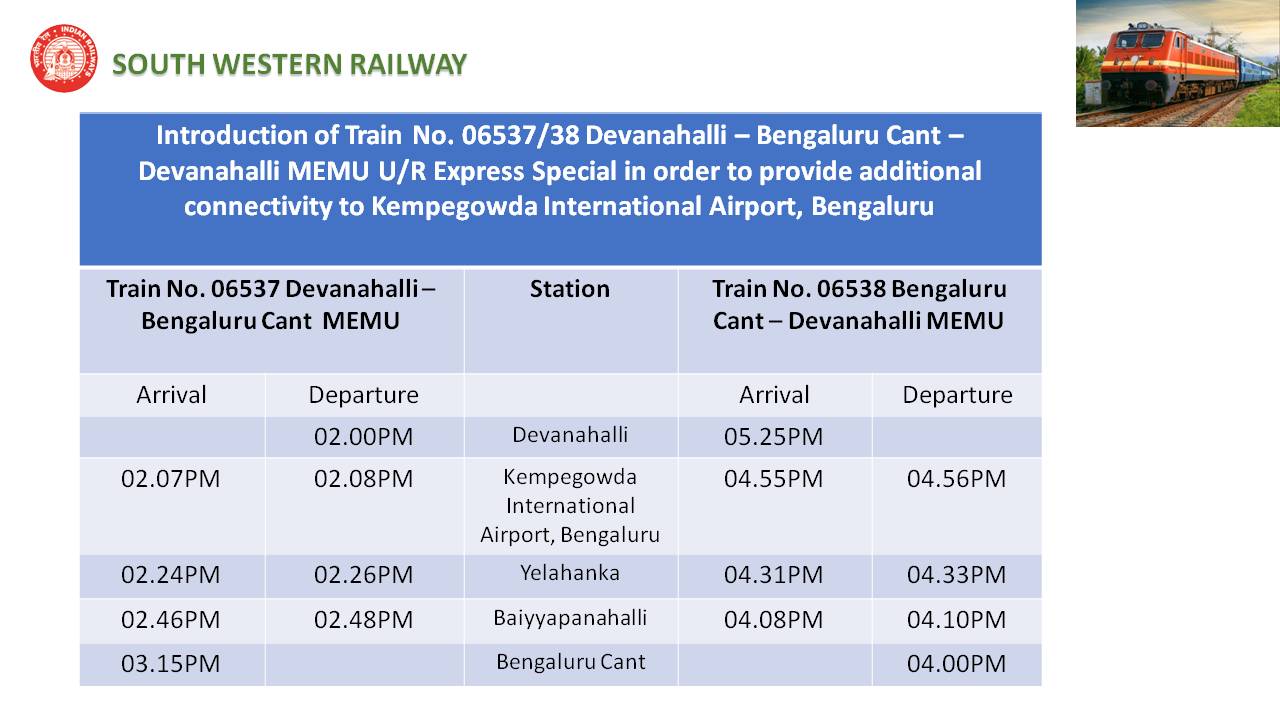 INDIAN RAILWAYS

SOUTH WESTERN RAILWAY

Introduction of Train No. 06537/38 Devanahalli – Bengaluru Cant – Devanahalli MEMU U/R Express Special in order to provide additional connectivity to Kempegowda International Airport, Bengaluru

| Train No. 06537 Devanahalli – Bengaluru Cant MEMU | | Station | Train No. 06538 Bengaluru Cant – Devanahalli MEMU | |
|---|---|---|---|---|
| Arrival | Departure | | Arrival | Departure |
| | 02.00PM | Devanahalli | 05.25PM | |
| 02.07PM | 02.08PM | Kempegowda International Airport, Bengaluru | 04.55PM | 04.56PM |
| 02.24PM | 02.26PM | Yelahanka | 04.31PM | 04.33PM |
| 02.46PM | 02.48PM | Baiyyapanahalli | 04.08PM | 04.10PM |
| 03.15PM | | Bengaluru Cant | | 04.00PM |